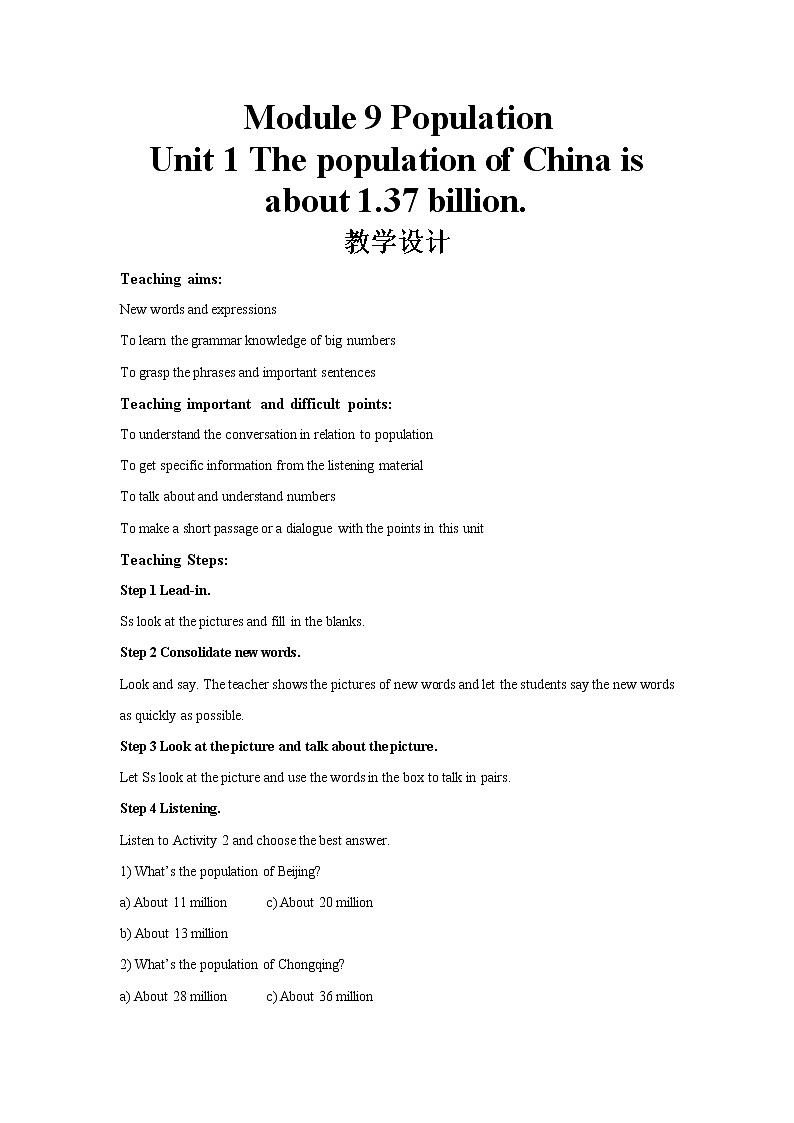 Module 9 Population
Unit 1 The population of China is about 1.37 billion.
教学设计

Teaching aims:

New words and expressions

To learn the grammar knowledge of big numbers

To grasp the phrases and important sentences

Teaching important and difficult points:

To understand the conversation in relation to population

To get specific information from the listening material

To talk about and understand numbers

To make a short passage or a dialogue with the points in this unit

Teaching Steps:

Step 1 Lead-in.

Ss look at the pictures and fill in the blanks.

Step 2 Consolidate new words.

Look and say. The teacher shows the pictures of new words and let the students say the new words as quickly as possible.

Step 3 Look at the picture and talk about the picture.

Let Ss look at the picture and use the words in the box to talk in pairs.

Step 4 Listening.

Listen to Activity 2 and choose the best answer.

1) What's the population of Beijing?

a) About 11 million c) About 20 million

b) About 13 million

2) What's the population of Chongqing?

a) About 28 million c) About 36 million